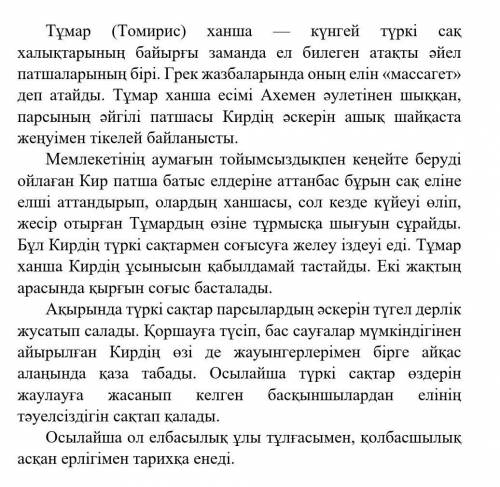 Тұмар (Томирис) ханша — күнгей түркі сақ халықтарының байырғы заманда ел билеген атақты әйел патшаларының бірі. Грек жазбаларында оның елін «массагет» деп атайды. Тұмар ханша есімі Ахемен әулетінен шыққан, парсының әйгілі патшасы Кирдің әскерін ашық шайқаста жеңуімен тікелей байланысты.

Мемлекетінің аумағын тойымсыздықпен кеңейте беруді ойлаған Кир патша батыс елдеріне аттанбас бұрын сақ еліне елші аттандырып, олардың ханшасы, сол кезде күйеуі өліп, жесір отырған Тұмардың өзіне тұрмысқа шығуын сұрайды. Бұл Кирдің түркі сақтармен соғысуға желеу іздеуі еді. Тұмар ханша Кирдің ұсынысын қабылдамай тастайды. Екі жақтың арасында қырғын соғыс басталады.

Ақырында түркі сақтар парсылардың әскерін түгел дерлік жусатып салады. Қоршауға түсіп, бас сауғалар мүмкіндігінен айырылған Кирдің өзі де жауынгерлерімен бірге айқас алаңында қаза табады. Осылайша түркі сақтар өздерін жаулауға жасанып келген басқыншылардан елінің тәуелсіздігін сақтап қалады.

Осылайша ол елбасылық ұлы тұлғасымен, қолбасшылық асқан ерлігімен тарихқа енеді.